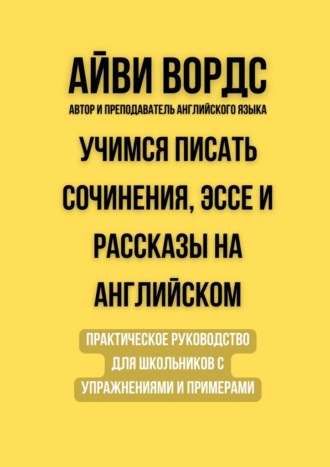 АЙВИ ВОРДС
АВТОР И ПРЕПОДАВАТЕЛЬ АНГЛИЙСКОГО ЯЗЫКА

УЧИМСЯ ПИСАТЬ СОЧИНЕНИЯ, ЭССЕ И РАССКАЗЫ НА АНГЛИЙСКОМ

ПРАКТИЧЕСКОЕ РУКОВОДСТВО ДЛЯ ШКОЛЬНИКОВ С УПРАЖНЕНИЯМИ И ПРИМЕРАМИ